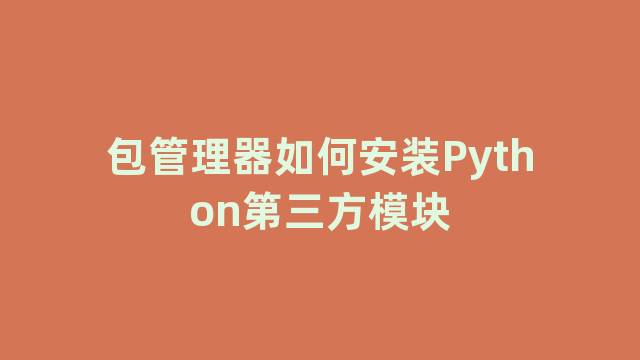 包管理器如何安装Python第三方模块